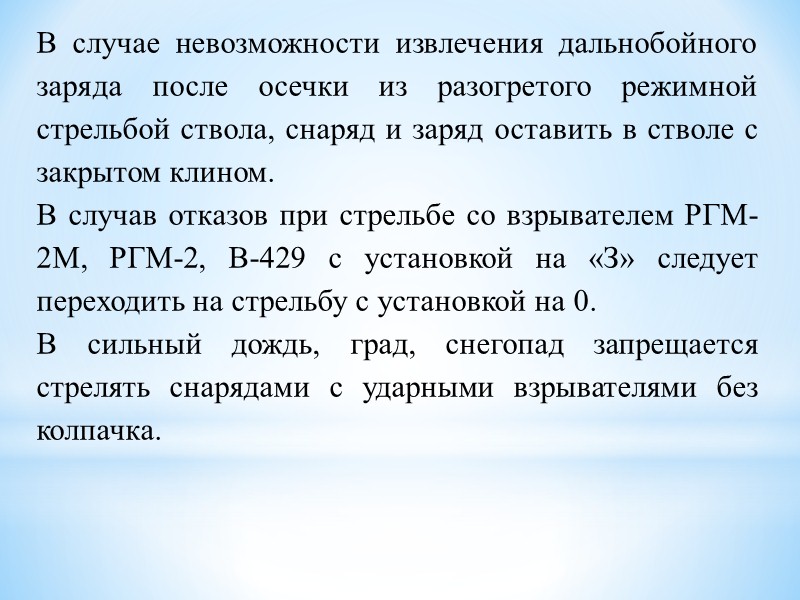 В случае невозможности извлечения дальнобойного заряда после осечки из разогретого режимной стрельбой ствола, снаряд и заряд оставить в стволе с закрытом клином.
В случав отказов при стрельбе со взрывателем РГМ-2М, РГМ-2, В-429 с установкой на «З» следует переходить на стрельбу с установкой на 0.
В сильный дождь, град, снегопад запрещается стрелять снарядами с ударными взрывателями без колпачка.